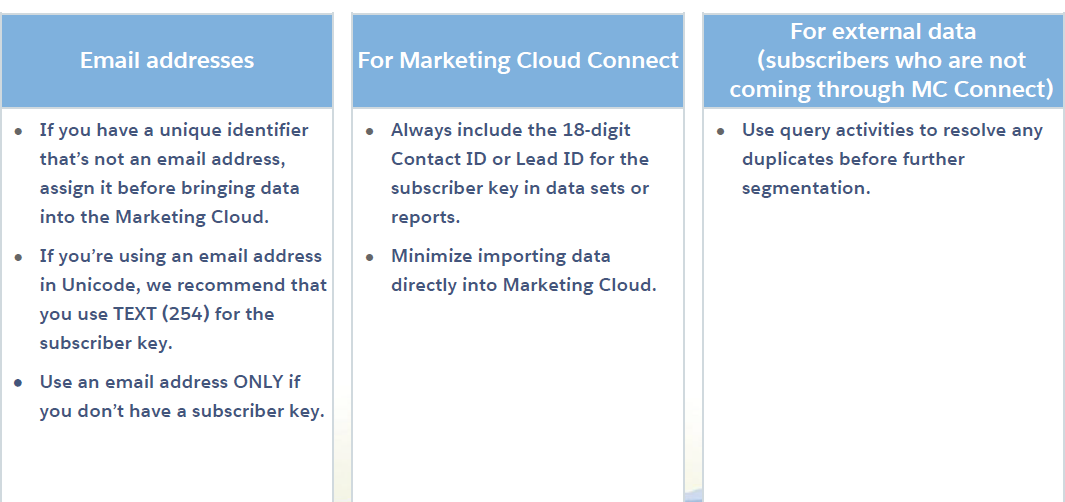 Email addresses

• If you have a unique identifier that's not an email address, assign it before bringing data into the Marketing Cloud.
• If you're using an email address in Unicode, we recommend that you use TEXT (254) for the subscriber key.
• Use an email address ONLY if you don't have a subscriber key.

For Marketing Cloud Connect

• Always include the 18-digit Contact ID or Lead ID for the subscriber key in data sets or reports.
• Minimize importing data directly into Marketing Cloud.

For external data (subscribers who are not coming through MC Connect)

• Use query activities to resolve any duplicates before further segmentation.